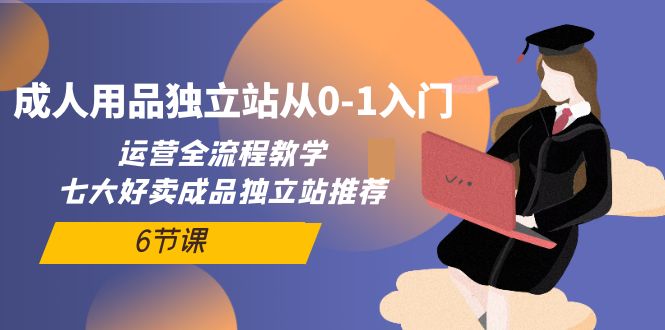 成人用品独立站从0-1入门

运营全流程教学
七大好卖成品独立站推荐

6节课